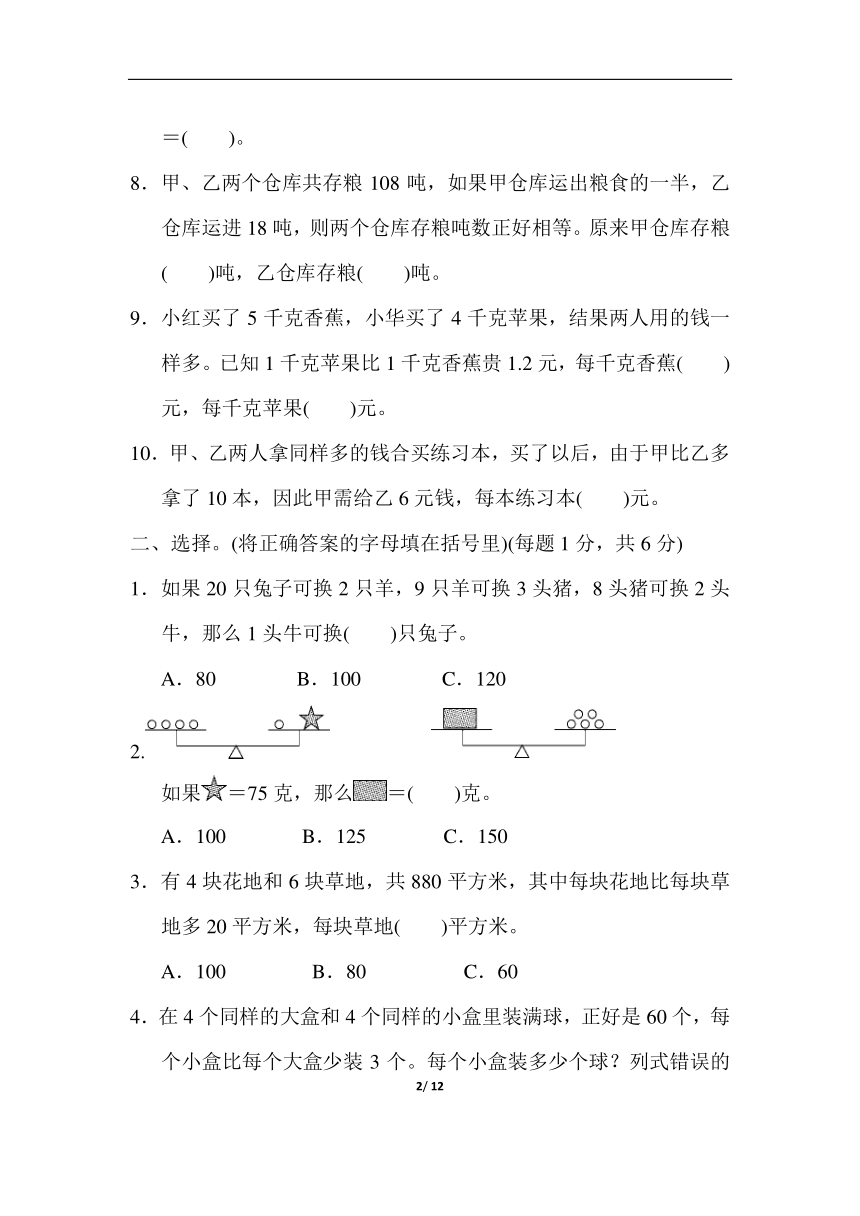 ＝(　　)。

8．甲、乙两个仓库共存粮 108 吨，如果甲仓库运出粮食的一半，乙仓库运进 18 吨，则两个仓库存粮吨数正好相等。原来甲仓库存粮(　　)吨，乙仓库存粮(　　)吨。

9．小红买了 5 千克香蕉，小华买了 4 千克苹果，结果两人用的钱一样多。已知 1 千克苹果比 1 千克香蕉贵 1.2 元，每千克香蕉(　　)元，每千克苹果(　　)元。

10．甲、乙两人拿同样多的钱合买练习本，买了以后，由于甲比乙多拿了 10 本，因此甲需给乙 6 元钱，每本练习本(　　)元。

二、选择。(将正确答案的字母填在括号里)(每题 1 分，共 6 分)

1．如果 20 只兔子可换 2 只羊，9 只羊可换 3 头猪，8 头猪可换 2 头牛，那么 1 头牛可换(　　)只兔子。

A．80　　B．100　　C．120

2.

如果☆＝75 克，那么▭＝(　　)克。

A．100　　B．125　　C．150

3．有 4 块花地和 6 块草地，共 880 平方米，其中每块花地比每块草地多 20 平方米，每块草地(　　)平方米。

A．100　　B．80　　C．60

4．在 4 个同样的大盒和 4 个同样的小盒里装满球，正好是 60 个，每个小盒比每个大盒少装 3 个。每个小盒装多少个球？列式错误的

2/ 12